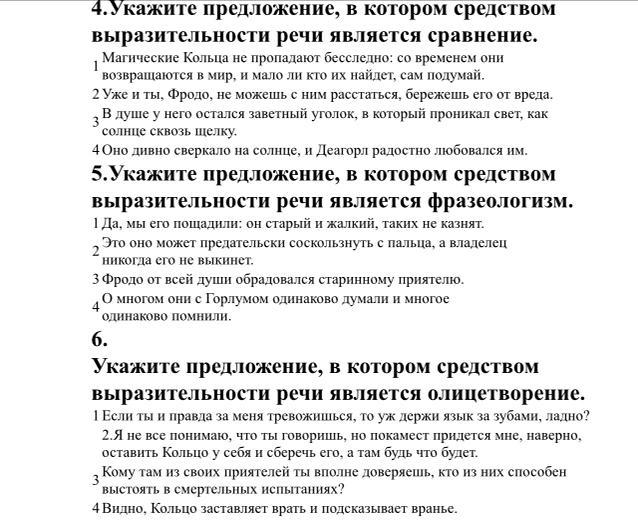 4.Укажите предложение, в котором средством выразительности речи является сравнение.

1 Магические Кольца не пропадают бесследно: со временем они возвращаются в мир, и мало ли кто их найдет, сам подумай.

2 Уже и ты, Фродо, не можешь с ним расстаться, бережешь его от вреда.

3 В душе у него остался заветный уголок, в который проникал свет, как солнце сквозь щелку.

4 Оно дивно сверкало на солнце, и Деагорл радостно любовался им.

5.Укажите предложение, в котором средством выразительности речи является фразеологизм.

1 Да, мы его пощадили: он старый и жалкий, таких не казнят.

2 Это оно может предательски соскользнуть с пальца, а владелец никогда его не выкинет.

3 Фродо от всей души обрадовался старинному приятелю.

4 О многом они с Горлумом одинаково думали и многое одинаково помнили.

6.

Укажите предложение, в котором средством выразительности речи является олицетворение.

1 Если ты и правда за меня тревожишься, то уж держи язык за зубами, ладно?

2.Я не все понимаю, что ты говоришь, но покамест придется мне, наверно, оставить Кольцо у себя и сберечь его, а там будь что будет.

3 Кому там из своих приятелей ты вполне доверяешь, кто из них способен выстоять в смертельных испытаниях?

4 Видно, Кольцо заставляет врать и подсказывает вранье.